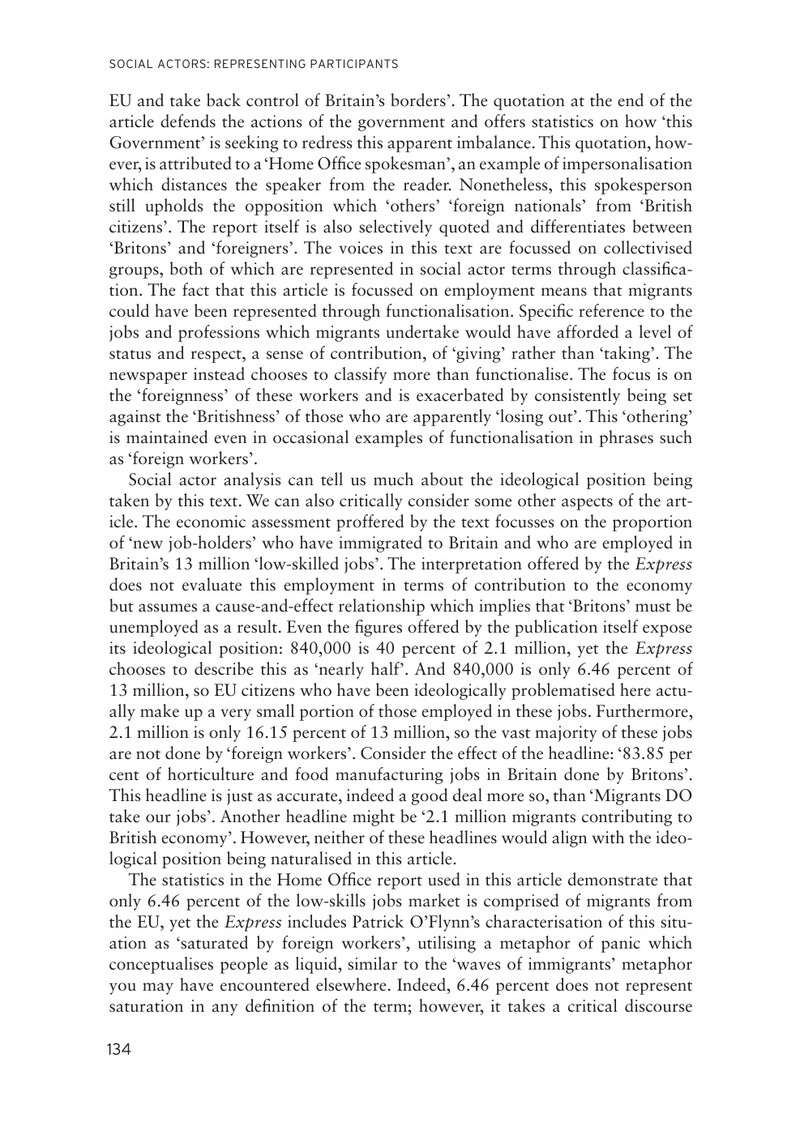 SOCIAL ACTORS: REPRESENTING PARTICIPANTS

EU and take back control of Britain's borders'. The quotation at the end of the article defends the actions of the government and offers statistics on how 'this Government' is seeking to redress this apparent imbalance. This quotation, however, is attributed to a 'Home Office spokesman', an example of impersonalisation which distances the speaker from the reader. Nonetheless, this spokesperson still upholds the opposition which 'others' 'foreign nationals' from 'British citizens'. The report itself is also selectively quoted and differentiates between 'Britons' and 'foreigners'. The voices in this text are focussed on collectivised groups, both of which are represented in social actor terms through classification. The fact that this article is focussed on employment means that migrants could have been represented through functionalisation. Specific reference to the jobs and professions which migrants undertake would have afforded a level of status and respect, a sense of contribution, of 'giving' rather than 'taking'. The newspaper instead chooses to classify more than functionalise. The focus is on the 'foreignness' of these workers and is exacerbated by consistently being set against the 'Britishness' of those who are apparently 'losing out'. This 'othering' is maintained even in occasional examples of functionalisation in phrases such as 'foreign workers'.

Social actor analysis can tell us much about the ideological position being taken by this text. We can also critically consider some other aspects of the article. The economic assessment proffered by the text focusses on the proportion of 'new job-holders' who have immigrated to Britain and who are employed in Britain's 13 million 'low-skilled jobs'. The interpretation offered by the Express does not evaluate this employment in terms of contribution to the economy but assumes a cause-and-effect relationship which implies that 'Britons' must be unemployed as a result. Even the figures offered by the publication itself expose its ideological position: 840,000 is 40 percent of 2.1 million, yet the Express chooses to describe this as 'nearly half'. And 840,000 is only 6.46 percent of 13 million, so EU citizens who have been ideologically problematised here actually make up a very small portion of those employed in these jobs. Furthermore, 2.1 million is only 16.15 percent of 13 million, so the vast majority of these jobs are not done by 'foreign workers'. Consider the effect of the headline: '83.85 per cent of horticulture and food manufacturing jobs in Britain done by Britons'. This headline is just as accurate, indeed a good deal more so, than 'Migrants DO take our jobs'. Another headline might be '2.1 million migrants contributing to British economy'. However, neither of these headlines would align with the ideological position being naturalised in this article.

The statistics in the Home Office report used in this article demonstrate that only 6.46 percent of the low-skills jobs market is comprised of migrants from the EU, yet the Express includes Patrick O'Flynn's characterisation of this situation as 'saturated by foreign workers', utilising a metaphor of panic which conceptualises people as liquid, similar to the 'waves of immigrants' metaphor you may have encountered elsewhere. Indeed, 6.46 percent does not represent saturation in any definition of the term; however, it takes a critical discourse

134